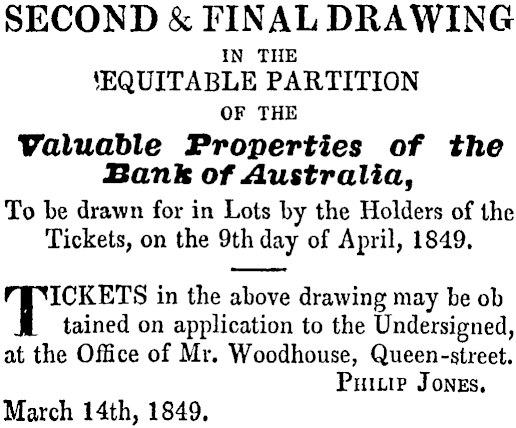 SECOND & FINAL DRAWING

IN THE

EQUITABLE PARTITION

OF THE

Valuable Properties of the Bank of Australia,

To be drawn for in Lots by the Holders of the Tickets, on the 9th day of April, 1849.

TICKETS in the above drawing may be obtained on application to the Undersigned, at the Office of Mr. Woodhouse, Queen-street.

PHILIP JONES.

March 14th, 1849.